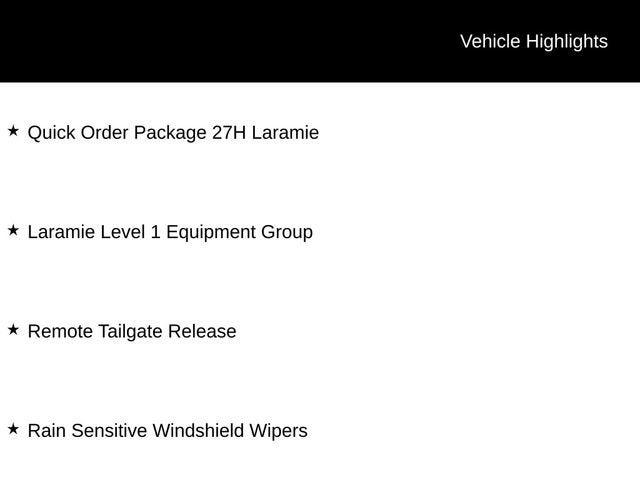 Vehicle Highlights

★ Quick Order Package 27H Laramie

★ Laramie Level 1 Equipment Group

★ Remote Tailgate Release

★ Rain Sensitive Windshield Wipers